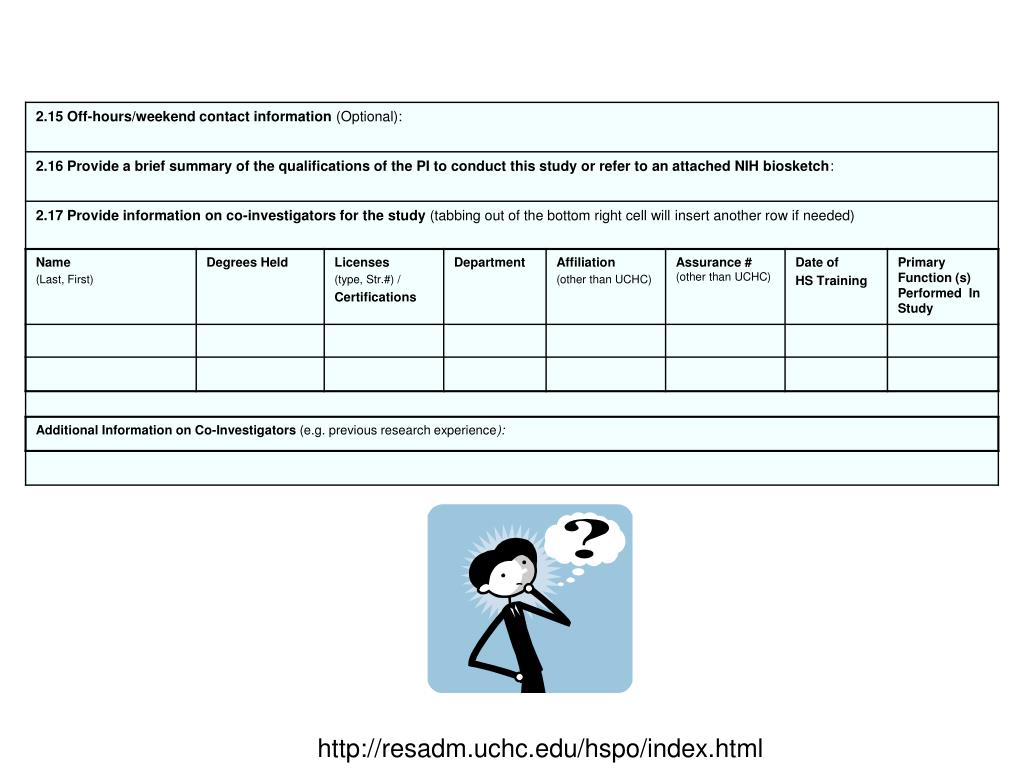 2.15 Off-hours/weekend contact information (Optional):

2.16 Provide a brief summary of the qualifications of the PI to conduct this study or refer to an attached NIH biosketch:

2.17 Provide information on co-investigators for the study (tabbing out of the bottom right cell will insert another row if needed)

| Name (Last, First) | Degrees Held | Licenses (type, Str.#) / Certifications | Department | Affiliation (other than UCHC) | Assurance # (other than UCHC) | Date of HS Training | Primary Function (s) Performed In Study |
|---|---|---|---|---|---|---|---|
| | | | | | | | |
| | | | | | | | |

Additional Information on Co-Investigators (e.g. previous research experience):

?

http://resadm.uchc.edu/hspo/index.html